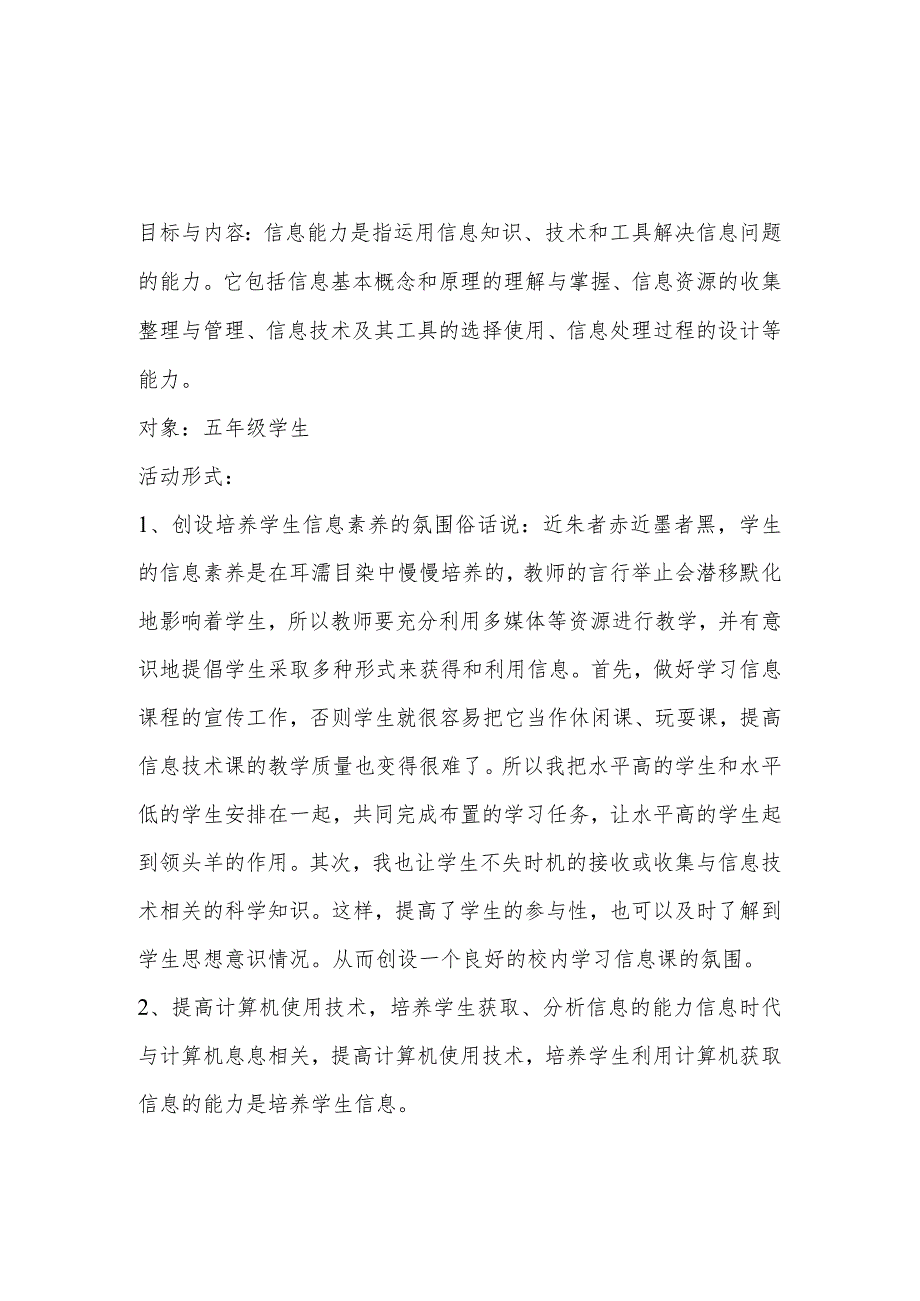 目标与内容：信息能力是指运用信息知识、技术和工具解决信息问题的能力。它包括信息基本概念和原理的理解与掌握、信息资源的收集整理与管理、信息技术及其工具的选择使用、信息处理过程的设计等能力。

对象：五年级学生

活动形式：

1、创设培养学生信息素养的氛围俗话说：近朱者赤近墨者黑，学生的信息素养是在耳濡目染中慢慢培养的，教师的言行举止会潜移默化地影响着学生，所以教师要充分利用多媒体等资源进行教学，并有意识地提倡学生采取多种形式来获得和利用信息。首先，做好学习信息课程的宣传工作，否则学生就很容易把它当作休闲课、玩耍课，提高信息技术课的教学质量也变得很难了。所以我把水平高的学生和水平低的学生安排在一起，共同完成布置的学习任务，让水平高的学生起到领头羊的作用。其次，我也让学生不失时机的接收或收集与信息技术相关的科学知识。这样，提高了学生的参与性，也可以及时了解到学生思想意识情况。从而创设一个良好的校内学习信息课的氛围。

2、提高计算机使用技术，培养学生获取、分析信息的能力信息时代与计算机息息相关，提高计算机使用技术，培养学生利用计算机获取信息的能力是培养学生信息。